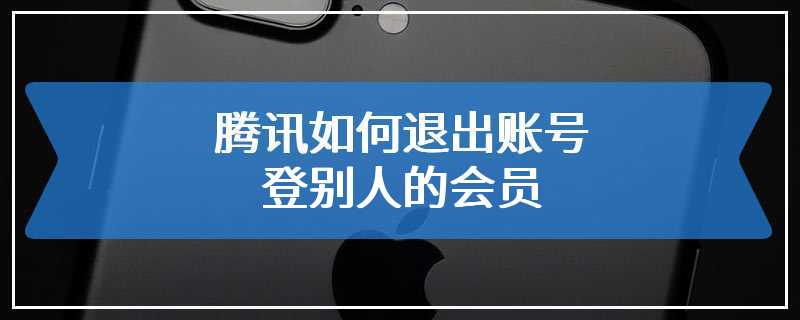 腾讯如何退出账号
登别人的会员